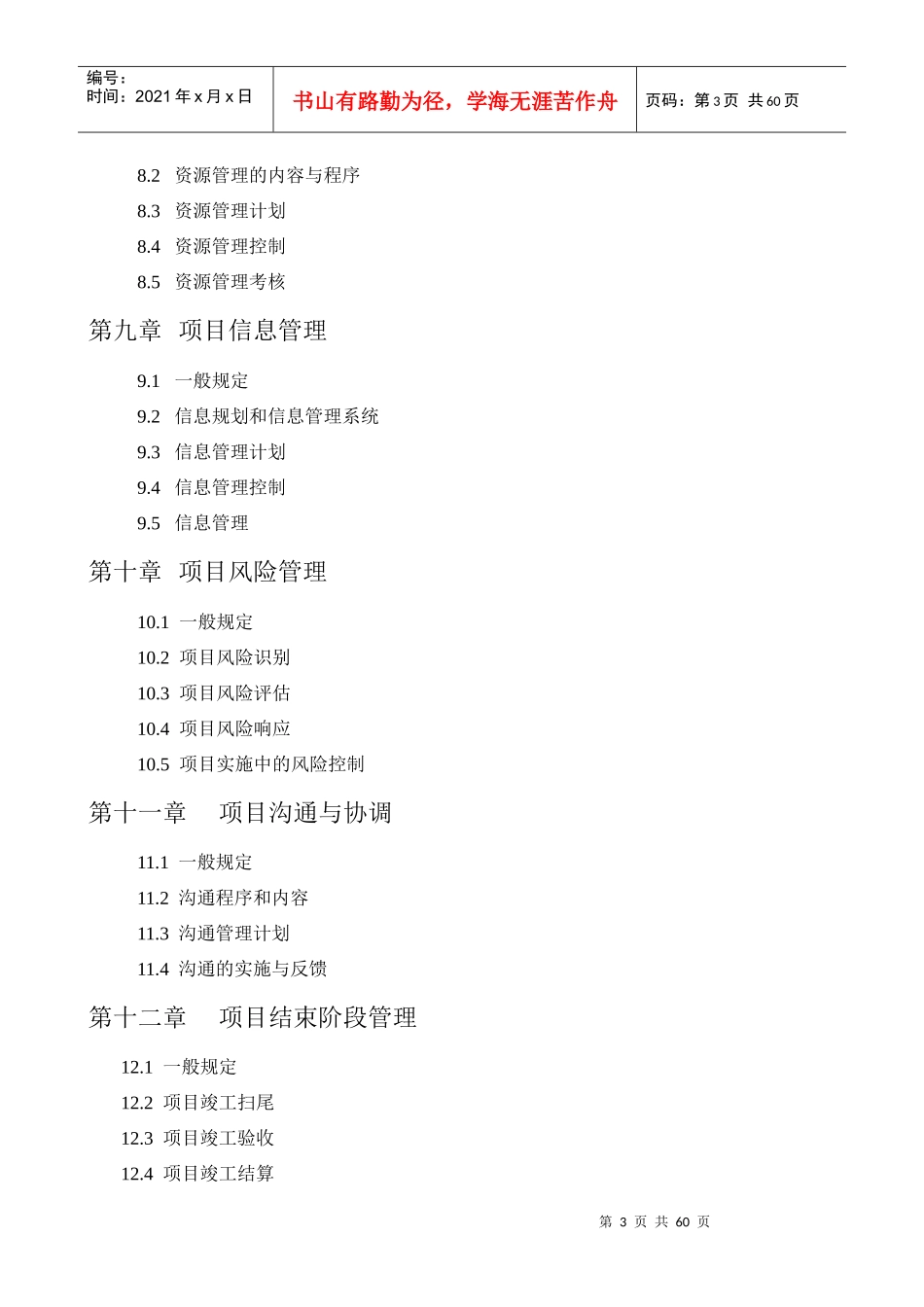 编号：
时间：2021 年 x 月 x 日

书山有路勤为径，学海无涯苦作舟

页码：第 3 页 共 60 页

8.2 资源管理的内容与程序

8.3 资源管理计划

8.4 资源管理控制

8.5 资源管理考核

第九章 项目信息管理

9.1 一般规定

9.2 信息规划和信息管理系统

9.3 信息管理计划

9.4 信息管理控制

9.5 信息管理

第十章 项目风险管理

10.1 一般规定

10.2 项目风险识别

10.3 项目风险评估

10.4 项目风险响应

10.5 项目实施中的风险控制

第十一章 项目沟通与协调

11.1 一般规定

11.2 沟通程序和内容

11.3 沟通管理计划

11.4 沟通的实施与反馈

第十二章 项目结束阶段管理

12.1 一般规定

12.2 项目竣工扫尾

12.3 项目竣工验收

12.4 项目竣工结算

第 3 页 共 60 页